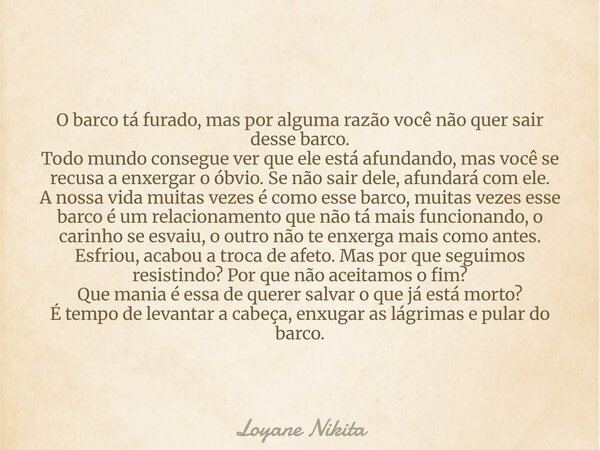 O barco tá furado, mas por alguma razão você não quer sair desse barco.
Todo mundo consegue ver que ele está afundando, mas você se recusa a enxergar o óbvio. Se não sair dele, afundará com ele.
A nossa vida muitas vezes é como esse barco, muitas vezes esse barco é um relacionamento que não tá mais funcionando, o carinho se esvaiu, o outro não te enxerga mais como antes. Esfriou, acabou a troca de afeto. Mas por que seguimos resistindo? Por que não aceitamos o fim?
Que mania é essa de querer salvar o que já está morto?
É tempo de levantar a cabeça, enxugar as lágrimas e pular do barco.

Loyane Nikita